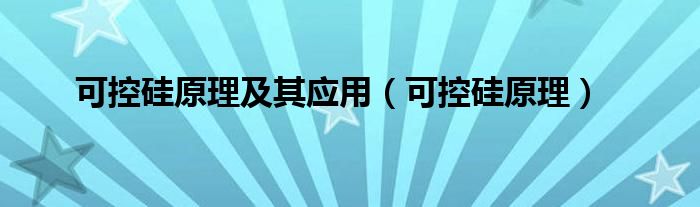 可控硅原理及其应用（可控硅原理）